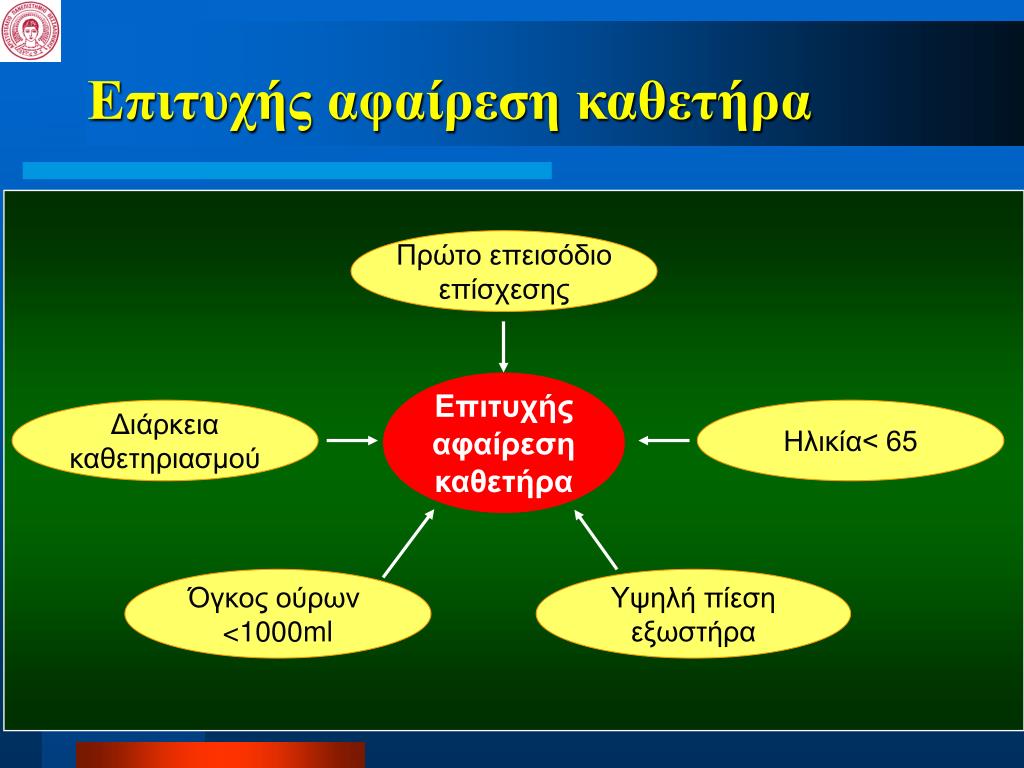 Επιτυχής αφαίρεση καθετήρα

Πρώτο επεισόδιο επίσχεσης

Διάρκεια καθετηριασμού

Επιτυχής αφαίρεση καθετήρα

Ηλικία< 65

Όγκος ούρων <1000ml

Υψηλή πίεση εξωστήρα